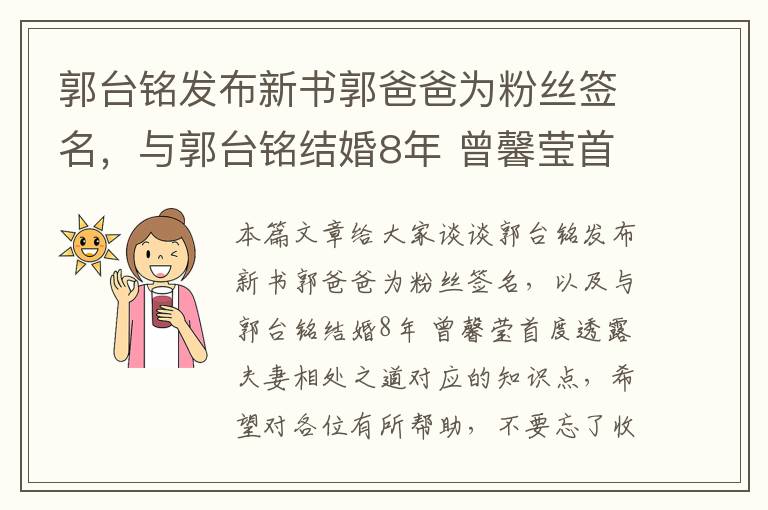 郭台铭发布新书郭爸爸为粉丝签名，与郭台铭结婚8年 曾馨莹首

本篇文章给大家谈谈郭台铭发布新书郭爸爸为粉丝签名，以及与郭台铭结婚8年 曾馨莹首度透露夫妻相处之道对应的知识点，希望对各位有所帮助，不要忘了收